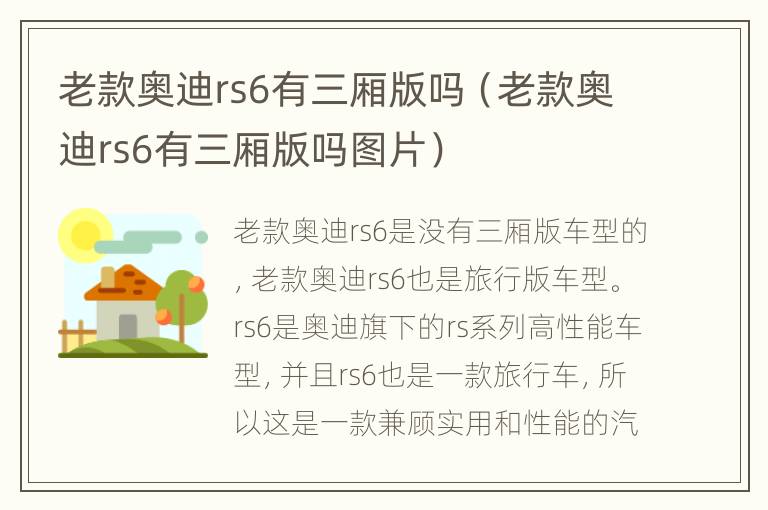 老款奥迪rs6有三厢版吗（老款奥迪rs6有三厢版吗图片）

老款奥迪rs6是没有三厢版车型的，老款奥迪rs6也是旅行版车型。rs6是奥迪旗下的rs系列高性能车型，并且rs6也是一款旅行车，所以这是一款兼顾实用和性能的汽